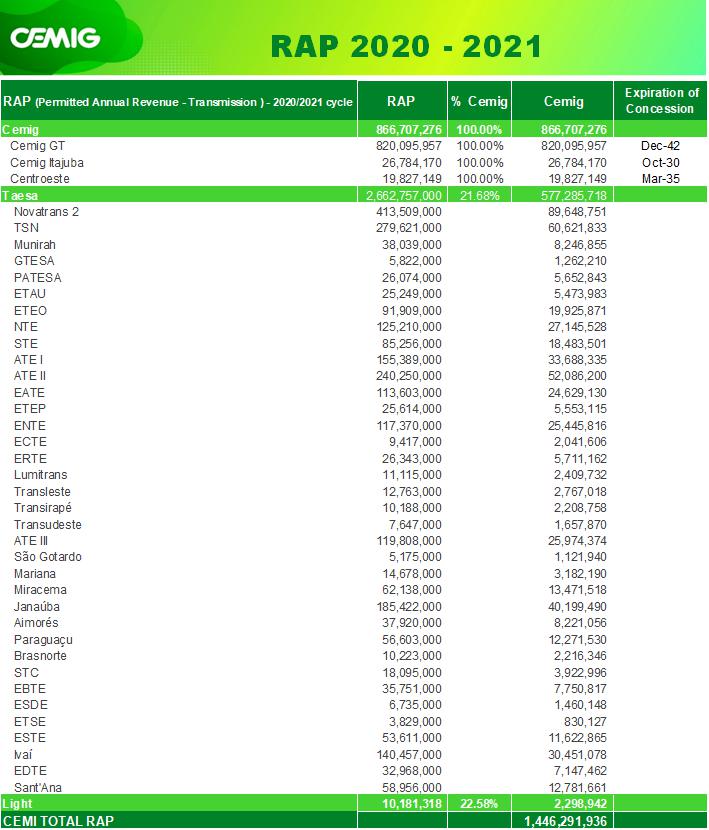 CEMIG

RAP 2020 - 2021

| RAP (Permitted Annual Revenue - Transmission ) - 2020/2021 cycle | RAP | % Cemig | Cemig | Expiration of Concession |
|---|---|---|---|---|
| Cemig | 866,707,276 | 100.00% | 866,707,276 | |
| Cemig GT | 820,095,957 | 100.00% | 820,095,957 | Dec-42 |
| Cemig Itajuba | 26,784,170 | 100.00% | 26,784,170 | Oct-30 |
| Centroeste | 19,827,149 | 100.00% | 19,827,149 | Mar-35 |
| Taesa | 2,662,757,000 | 21.68% | 577,285,718 | |
| Novatrans 2 | 413,509,000 | | 89,648,751 | |
| TSN | 279,621,000 | | 60,621,833 | |
| Munirah | 38,039,000 | | 8,246,855 | |
| GTESA | 5,822,000 | | 1,262,210 | |
| PATESA | 26,074,000 | | 5,652,843 | |
| ETAU | 25,249,000 | | 5,473,983 | |
| ETEO | 91,909,000 | | 19,925,871 | |
| NTE | 125,210,000 | | 27,145,528 | |
| STE | 85,256,000 | | 18,483,501 | |
| ATE I | 155,389,000 | | 33,688,335 | |
| ATE II | 240,250,000 | | 52,086,200 | |
| EATE | 113,603,000 | | 24,629,130 | |
| ETEP | 25,614,000 | | 5,553,115 | |
| ENTE | 117,370,000 | | 25,445,816 | |
| ECTE | 9,417,000 | | 2,041,606 | |
| ERTE | 26,343,000 | | 5,711,162 | |
| Lumitrans | 11,115,000 | | 2,409,732 | |
| Transleste | 12,763,000 | | 2,767,018 | |
| Transirapé | 10,188,000 | | 2,208,758 | |
| Transudeste | 7,647,000 | | 1,657,870 | |
| ATE III | 119,808,000 | | 25,974,374 | |
| São Gotardo | 5,175,000 | | 1,121,940 | |
| Mariana | 14,678,000 | | 3,182,190 | |
| Miracema | 62,138,000 | | 13,471,518 | |
| Janaúba | 185,422,000 | | 40,199,490 | |
| Aimorés | 37,920,000 | | 8,221,056 | |
| Paraguaçu | 56,603,000 | | 12,271,530 | |
| Brasnorte | 10,223,000 | | 2,216,346 | |
| STC | 18,095,000 | | 3,922,996 | |
| EBTE | 35,751,000 | | 7,750,817 | |
| ESDE | 6,735,000 | | 1,460,148 | |
| ETSE | 3,829,000 | | 830,127 | |
| ESTE | 53,611,000 | | 11,622,865 | |
| Ivaí | 140,457,000 | | 30,451,078 | |
| EDTE | 32,968,000 | | 7,147,462 | |
| Sant'Ana | 58,956,000 | | 12,781,661 | |
| Light | 10,181,318 | 22.58% | 2,298,942 | |
| CEMI TOTAL RAP | | | 1,446,291,936 | |